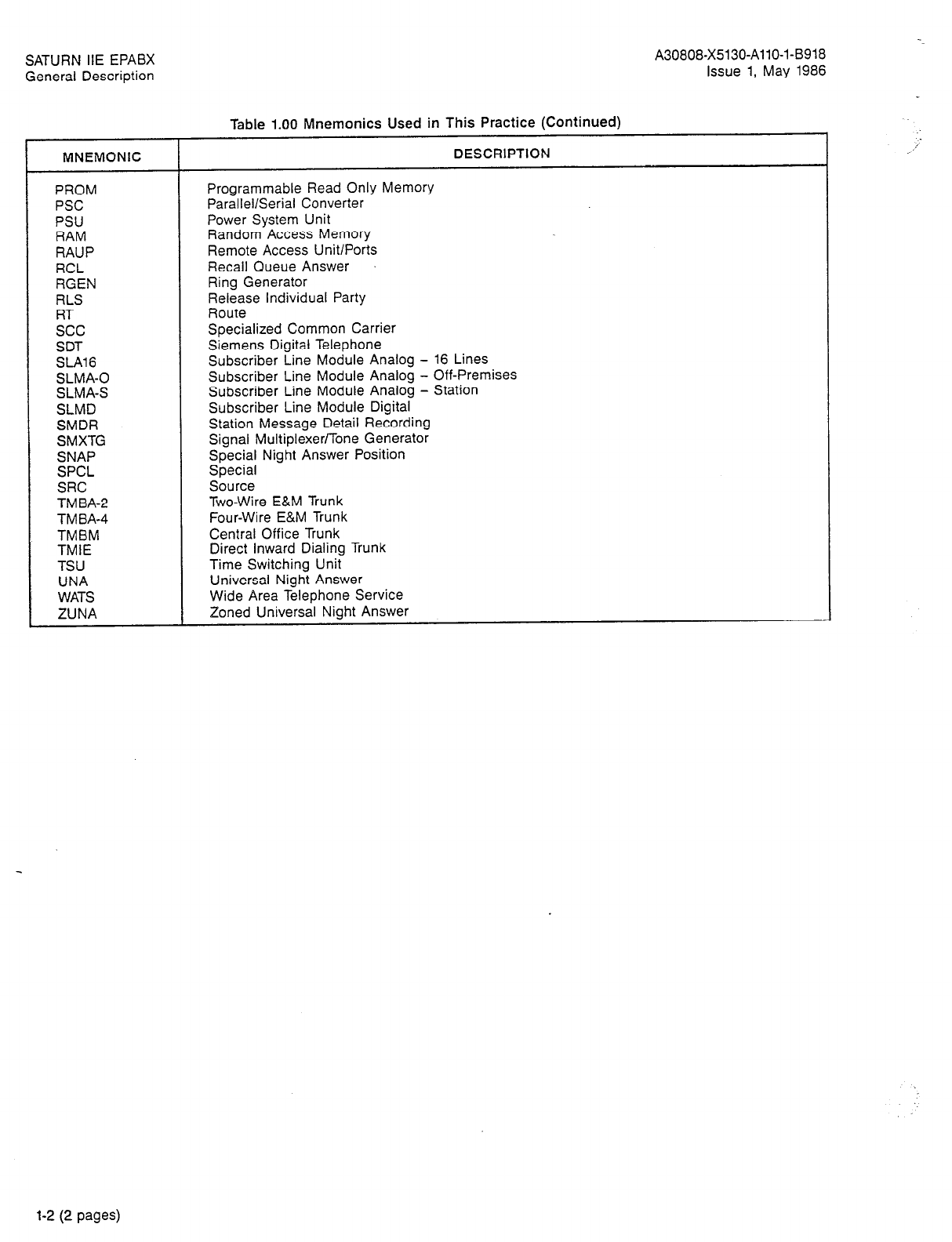 SATURN IIE EPABX
General Description

A30808-X5130-A110-1-B918
Issue 1, May 1986

Table 1.00 Mnemonics Used in This Practice (Continued)

| MNEMONIC | DESCRIPTION |
|---|---|
| PROM | Programmable Read Only Memory |
| PSC | Parallel/Serial Converter |
| PSU | Power System Unit |
| RAM | Random Access Memory |
| RAUP | Remote Access Unit/Ports |
| RCL | Recall Queue Answer |
| RGEN | Ring Generator |
| RLS | Release Individual Party |
| RT | Route |
| SCC | Specialized Common Carrier |
| SDT | Siemens Digital Telephone |
| SLA16 | Subscriber Line Module Analog – 16 Lines |
| SLMA-O | Subscriber Line Module Analog – Off-Premises |
| SLMA-S | Subscriber Line Module Analog – Station |
| SLMD | Subscriber Line Module Digital |
| SMDR | Station Message Detail Recording |
| SMXTG | Signal Multiplexer/Tone Generator |
| SNAP | Special Night Answer Position |
| SPCL | Special |
| SRC | Source |
| TMBA-2 | Two-Wire E&M Trunk |
| TMBA-4 | Four-Wire E&M Trunk |
| TMBM | Central Office Trunk |
| TMIE | Direct Inward Dialing Trunk |
| TSU | Time Switching Unit |
| UNA | Universal Night Answer |
| WATS | Wide Area Telephone Service |
| ZUNA | Zoned Universal Night Answer |

1-2 (2 pages)